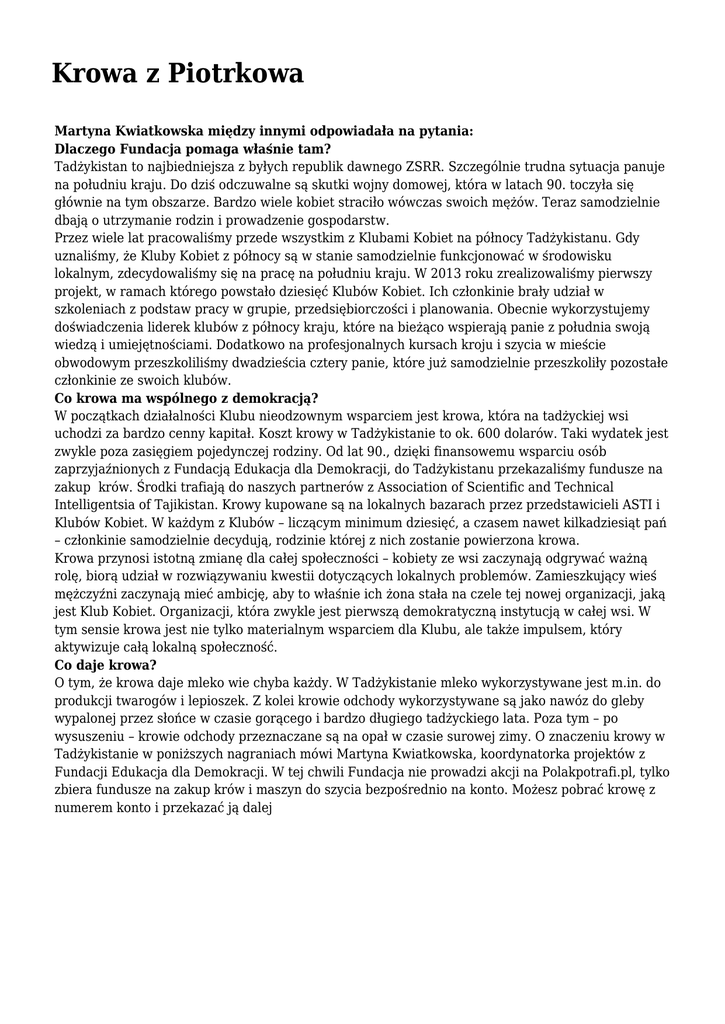 Krowa z Piotrkowa

Martyna Kwiatkowska między innymi odpowiadała na pytania:
Dlaczego Fundacja pomaga właśnie tam?
Tadżykistan to najbiedniejsza z byłych republik dawnego ZSRR. Szczególnie trudna sytuacja panuje na południu kraju. Do dziś odczuwalne są skutki wojny domowej, która w latach 90. toczyła się głównie na tym obszarze. Bardzo wiele kobiet straciło wówczas swoich mężów. Teraz samodzielnie dbają o utrzymanie rodzin i prowadzenie gospodarstw.
Przez wiele lat pracowaliśmy przede wszystkim z Klubami Kobiet na północy Tadżykistanu. Gdy uznaliśmy, że Kluby Kobiet z północy są w stanie samodzielnie funkcjonować w środowisku lokalnym, zdecydowaliśmy się na pracę na południu kraju. W 2013 roku zrealizowaliśmy pierwszy projekt, w ramach którego powstało dziesięć Klubów Kobiet. Ich członkinie brały udział w szkoleniach z podstaw pracy w grupie, przedsiębiorczości i planowania. Obecnie wykorzystujemy doświadczenia liderek klubów z północy kraju, które na bieżąco wspierają panie z południa swoją wiedzą i umiejętnościami. Dodatkowo na profesjonalnych kursach kroju i szycia w mieście obwodowym przeszkoliliśmy dwadzieścia cztery panie, które już samodzielnie przeszkoliły pozostałe członkinie ze swoich klubów.
Co krowa ma wspólnego z demokracją?
W początkach działalności Klubu nieodzownym wsparciem jest krowa, która na tadżyckiej wsi uchodzi za bardzo cenny kapitał. Koszt krowy w Tadżykistanie to ok. 600 dolarów. Taki wydatek jest zwykle poza zasięgiem pojedynczej rodziny. Od lat 90., dzięki finansowemu wsparciu osób zaprzyjaźnionych z Fundacją Edukacja dla Demokracji, do Tadżykistanu przekazaliśmy fundusze na zakup krów. Środki trafiają do naszych partnerów z Association of Scientific and Technical Intelligentsia of Tajikistan. Krowy kupowane są na lokalnych bazarach przez przedstawicieli ASTI i Klubów Kobiet. W każdym z Klubów – liczącym minimum dziesięć, a czasem nawet kilkadziesiąt pań – członkinie samodzielnie decydują, rodzinie której z nich zostanie powierzona krowa.
Krowa przynosi istotną zmianę dla całej społeczności – kobiety ze wsi zaczynają odgrywać ważną rolę, biorą udział w rozwiązywaniu kwestii dotyczących lokalnych problemów. Zamieszkujący wieś mężczyźni zaczynają mieć ambicję, aby to właśnie ich żona stała na czele tej nowej organizacji, jaką jest Klub Kobiet. Organizacji, która zwykle jest pierwszą demokratyczną instytucją w całej wsi. W tym sensie krowa jest nie tylko materialnym wsparciem dla Klubu, ale także impulsem, który aktywizuje całą lokalną społeczność.
Co daje krowa?
O tym, że krowa daje mleko wie chyba każdy. W Tadżykistanie mleko wykorzystywane jest m.in. do produkcji twarogów i lepioszek. Z kolei krowie odchody wykorzystywane są jako nawóz do gleby wypalonej przez słońce w czasie gorącego i bardzo długiego tadżyckiego lata. Poza tym – po wysuszeniu – krowie odchody przeznaczane są na opał w czasie surowej zimy. O znaczeniu krowy w Tadżykistanie w poniższych nagraniach mówi Martyna Kwiatkowska, koordynatorka projektów z Fundacji Edukacja dla Demokracji. W tej chwili Fundacja nie prowadzi akcji na Polakpotrafi.pl, tylko zbiera fundusze na zakup krów i maszyn do szycia bezpośrednio na konto. Możesz pobrać krowę z numerem konto i przekazać ją dalej